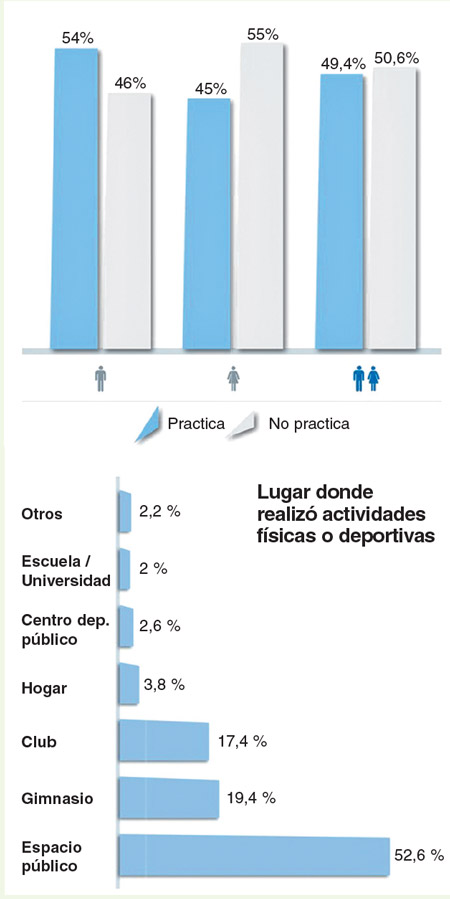 54%
46%
45%
55%
49,4%
50,6%

Practica
No practica

Lugar donde realizó actividades físicas o deportivas

Otros 2,2 %
Escuela / Universidad 2 %
Centro dep. público 2,6 %
Hogar 3,8 %
Club 17,4 %
Gimnasio 19,4 %
Espacio público 52,6 %